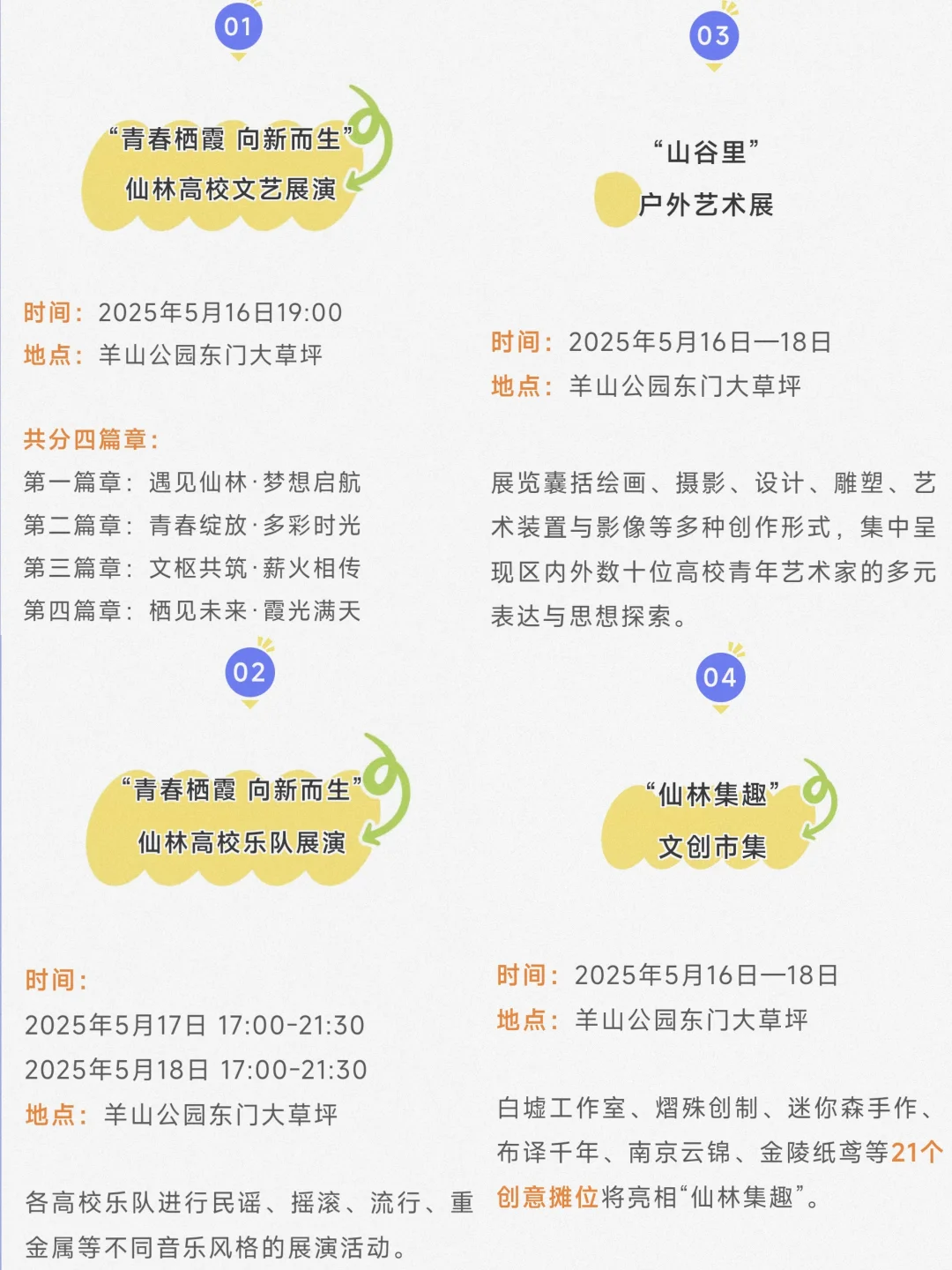 01

“青春栖霞 向新而生”
仙林高校文艺展演

时间：2025年5月16日19:00
地点：羊山公园东门大草坪

共分四篇章：
第一篇章：遇见仙林·梦想启航
第二篇章：青春绽放·多彩时光
第三篇章：文枢共筑·薪火相传
第四篇章：栖见未来·霞光满天

02

“青春栖霞 向新而生”
仙林高校乐队展演

时间：
2025年5月17日 17:00-21:30
2025年5月18日 17:00-21:30
地点：羊山公园东门大草坪

各高校乐队进行民谣、摇滚、流行、重金属等不同音乐风格的展演活动。

03

“山谷里”
户外艺术展

时间：2025年5月16日—18日
地点：羊山公园东门大草坪

展览囊括绘画、摄影、设计、雕塑、艺术装置与影像等多种创作形式，集中呈现区内外数十位高校青年艺术家的多元表达与思想探索。

04

“仙林集趣”
文创市集

时间：2025年5月16日—18日
地点：羊山公园东门大草坪

白墟工作室、熠殊创制、迷你森手作、布译千年、南京云锦、金陵纸鸢等21个创意摊位将亮相“仙林集趣”。